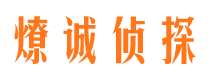 燎诚侦探